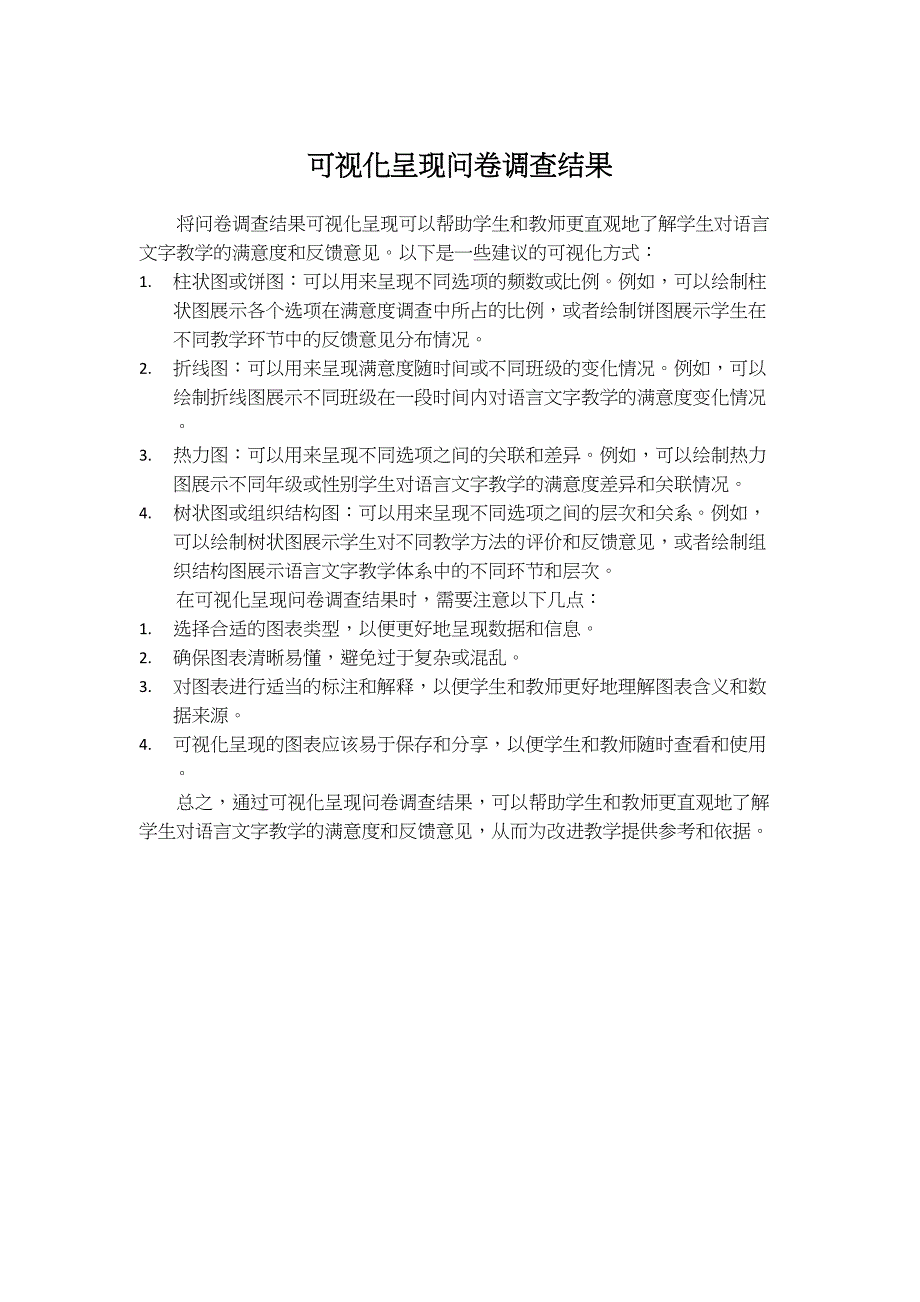 可视化呈现问卷调查结果

将问卷调查结果可视化呈现可以帮助学生和教师更直观地了解学生对语言文字教学的满意度和反馈意见。以下是一些建议的可视化方式：

1. 柱状图或饼图：可以用来呈现不同选项的频数或比例。例如，可以绘制柱状图展示各个选项在满意度调查中所占的比例，或者绘制饼图展示学生在不同教学环节中的反馈意见分布情况。
2. 折线图：可以用来呈现满意度随时间或不同班级的变化情况。例如，可以绘制折线图展示不同班级在一段时间内对语言文字教学的满意度变化情况。
3. 热力图：可以用来呈现不同选项之间的关联和差异。例如，可以绘制热力图展示不同年级或性别学生对语言文字教学的满意度差异和关联情况。
4. 树状图或组织结构图：可以用来呈现不同选项之间的层次和关系。例如，可以绘制树状图展示学生对不同教学方法的评价和反馈意见，或者绘制组织结构图展示语言文字教学体系中的不同环节和层次。

在可视化呈现问卷调查结果时，需要注意以下几点：

1. 选择合适的图表类型，以便更好地呈现数据和信息。
2. 确保图表清晰易懂，避免过于复杂或混乱。
3. 对图表进行适当的标注和解释，以便学生和教师更好地理解图表含义和数据来源。
4. 可视化呈现的图表应该易于保存和分享，以便学生和教师随时查看和使用。

总之，通过可视化呈现问卷调查结果，可以帮助学生和教师更直观地了解学生对语言文字教学的满意度和反馈意见，从而为改进教学提供参考和依据。